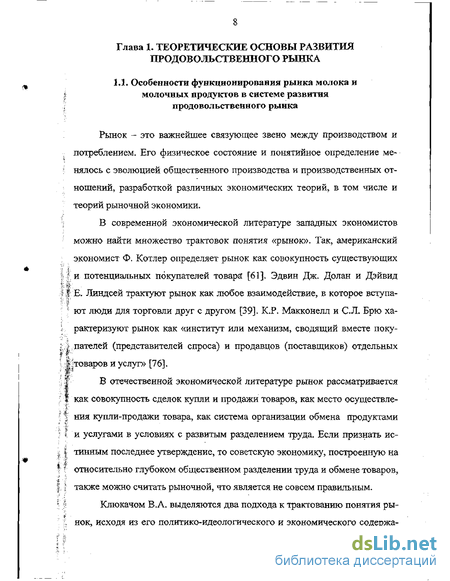 8

Глава 1. ТЕОРЕТИЧЕСКИЕ ОСНОВЫ РАЗВИТИЯ ПРОДОВОЛЬСТВЕННОГО РЫНКА

1.1. Особенности функционирования рынка молока и молочных продуктов в системе развития продовольственного рынка

Рынок – это важнейшее связующее звено между производством и потреблением. Его физическое состояние и понятийное определение менялось с эволюцией общественного производства и производственных отношений, разработкой различных экономических теорий, в том числе и теорий рыночной экономики.

В современной экономической литературе западных экономистов можно найти множество трактовок понятия «рынок». Так, американский экономист Ф. Котлер определяет рынок как совокупность существующих и потенциальных покупателей товара [61]. Эдвин Дж. Долан и Дэйвид Е. Линдсей трактуют рынок как любое взаимодействие, в которое вступают люди для торговли друг с другом [39]. К.Р. Макконелл и С.Л. Брю характеризуют рынок как «институт или механизм, сводящий вместе покупателей (представителей спроса) и продавцов (поставщиков) отдельных товаров и услуг» [76].

В отечественной экономической литературе рынок рассматривается как совокупность сделок купли и продажи товаров, как место осуществления купли-продажи товара, как система организации обмена продуктами и услугами в условиях с развитым разделением труда. Если признать истинным последнее утверждение, то советскую экономику, построенную на относительно глубоком общественном разделении труда и обмене товаров, также можно считать рыночной, что является не совсем правильным.

Клюкачом В.А. выделяются два подхода к трактованию понятия рынок, исходя из его политико-идеологического и экономического содержа-

dsLib.net
библиотека диссертаций